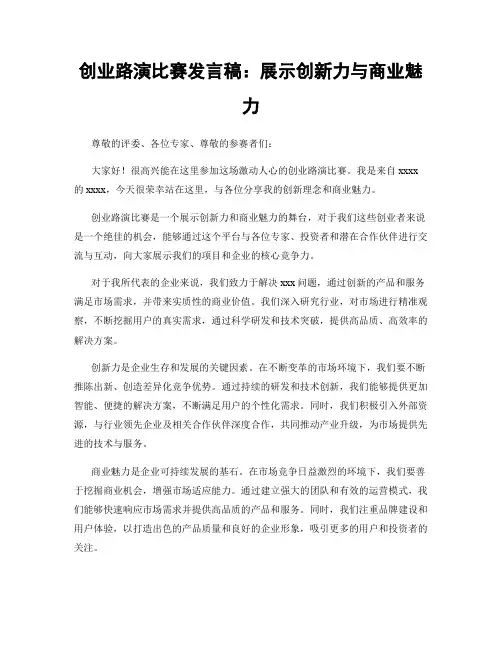 创业路演比赛发言稿：展示创新力与商业魅力

尊敬的评委、各位专家、尊敬的参赛者们：

大家好！很高兴能在这里参加这场激动人心的创业路演比赛。我是来自 xxxx 的 xxxx，今天很荣幸站在这里，与各位分享我的创新理念和商业魅力。

创业路演比赛是一个展示创新力和商业魅力的舞台，对于我们这些创业者来说是一个绝佳的机会，能够通过这个平台与各位专家、投资者和潜在合作伙伴进行交流与互动，向大家展示我们的项目和企业的核心竞争力。

对于我所代表的企业来说，我们致力于解决 xxx 问题，通过创新的产品和服务满足市场需求，并带来实质性的商业价值。我们深入研究行业，对市场进行精准观察，不断挖掘用户的真实需求，通过科学研发和技术突破，提供高品质、高效率的解决方案。

创新力是企业生存和发展的关键因素。在不断变革的市场环境下，我们要不断推陈出新、创造差异化竞争优势。通过持续的研发和技术创新，我们能够提供更加智能、便捷的解决方案，不断满足用户的个性化需求。同时，我们积极引入外部资源，与行业领先企业及相关合作伙伴深度合作，共同推动产业升级，为市场提供先进的技术与服务。

商业魅力是企业可持续发展的基石。在市场竞争日益激烈的环境下，我们要善于挖掘商业机会，增强市场适应能力。通过建立强大的团队和有效的运营模式，我们能够快速响应市场需求并提供高品质的产品和服务。同时，我们注重品牌建设和用户体验，以打造出色的产品质量和良好的企业形象，吸引更多的用户和投资者的关注。